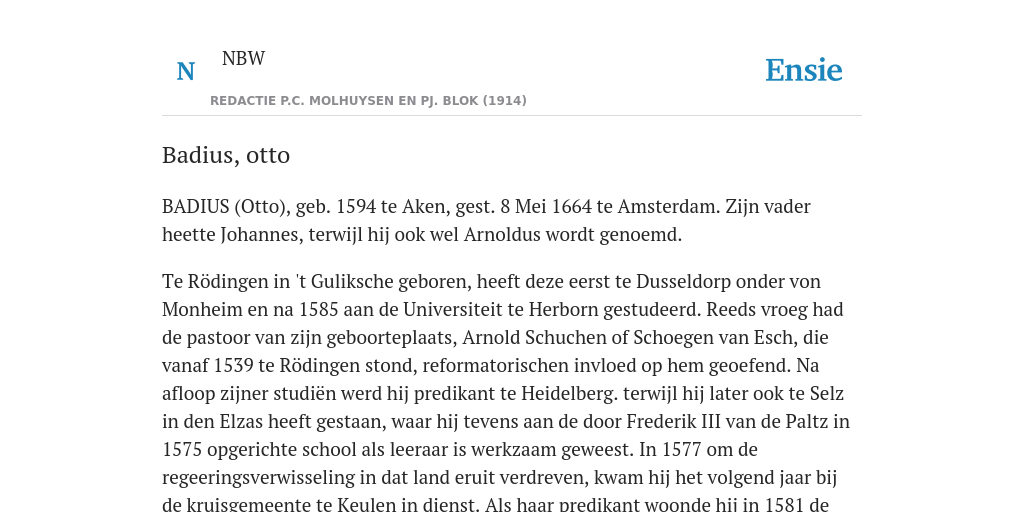 N

NBW

REDACTIE P.C. MOLHUYSEN EN PJ. BLOK (1914)

Ensie

Badius, otto

BADIUS (Otto), geb. 1594 te Aken, gest. 8 Mei 1664 te Amsterdam. Zijn vader heette Johannes, terwijl hij ook wel Arnoldus wordt genoemd.

Te Rödingen in 't Guliksche geboren, heeft deze eerst te Dusseldorp onder von Monheim en na 1585 aan de Universiteit te Herborn gestudeerd. Reeds vroeg had de pastoor van zijn geboorteplaats, Arnold Schuchen of Schoegen van Esch, die vanaf 1539 te Rödingen stond, reformatorischen invloed op hem geoefend. Na afloop zijner studiën werd hij predikant te Heidelberg. terwijl hij later ook te Selz in den Elzas heeft gestaan, waar hij tevens aan de door Frederik III van de Paltz in 1575 opgerichte school als leeraar is werkzaam geweest. In 1577 om de regeeringsverwisseling in dat land eruit verdreven, kwam hij het volgend jaar bij de kruisgemeente te Keulen in dienst. Als haar predikant woonde hij in 1581 de